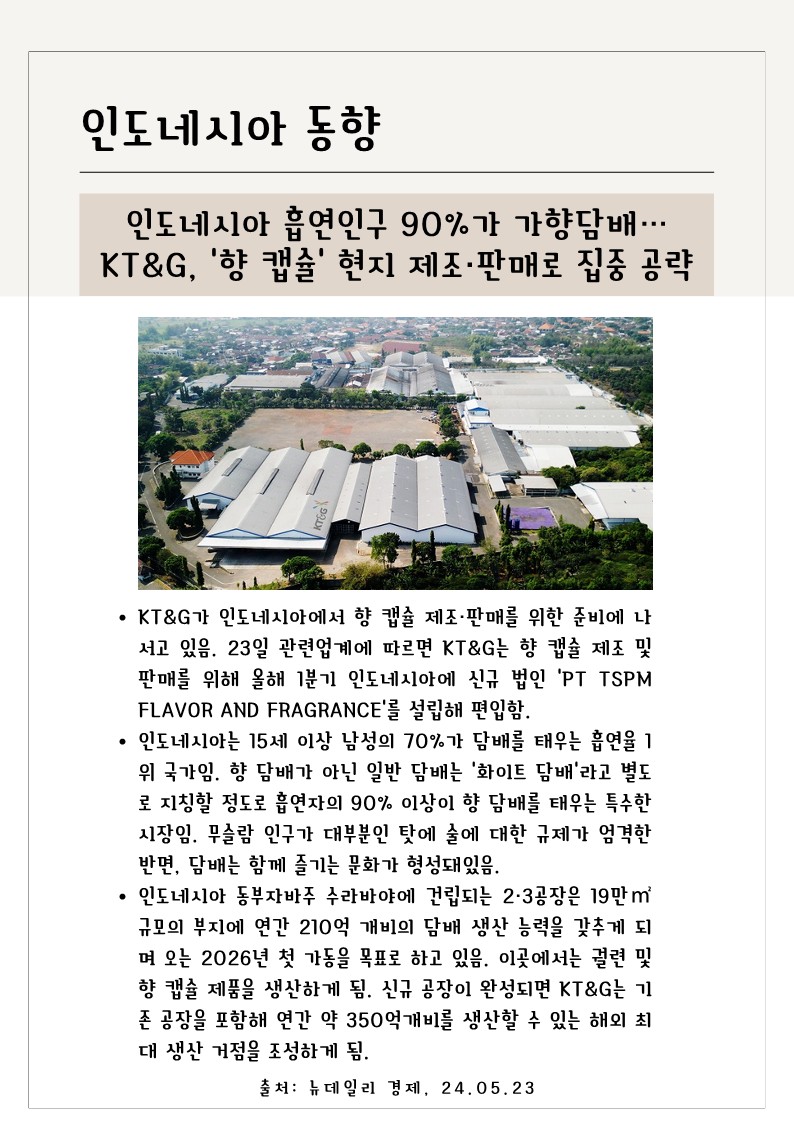 인도네시아 동향

인도네시아 흡연인구 90%가 가향담배… KT&G, '향 캡슐' 현지 제조·판매로 집중 공략

KT&G

• KT&G가 인도네시아에서 향 캡슐 제조·판매를 위한 준비에 나서고 있음. 23일 관련업계에 따르면 KT&G는 향 캡슐 제조 및 판매를 위해 올해 1분기 인도네시아에 신규 법인 'PT TSPM FLAVOR AND FRAGRANCE'를 설립해 편입함.

• 인도네시아는 15세 이상 남성의 70%가 담배를 태우는 흡연율 1위 국가임. 향 담배가 아닌 일반 담배는 '화이트 담배'라고 별도로 지칭할 정도로 흡연자의 90% 이상이 향 담배를 태우는 특수한 시장임. 무슬림 인구가 대부분인 탓에 술에 대한 규제가 엄격한 반면, 담배는 함께 즐기는 문화가 형성돼있음.

• 인도네시아 동부자바주 수라바야에 건립되는 2·3공장은 19만㎡ 규모의 부지에 연간 210억 개비의 담배 생산 능력을 갖추게 되며 오는 2026년 첫 가동을 목표로 하고 있음. 이곳에서는 궐련 및 향 캡슐 제품을 생산하게 됨. 신규 공장이 완성되면 KT&G는 기존 공장을 포함해 연간 약 350억개비를 생산할 수 있는 해외 최대 생산 거점을 조성하게 됨.

출처: 뉴데일리 경제, 24.05.23